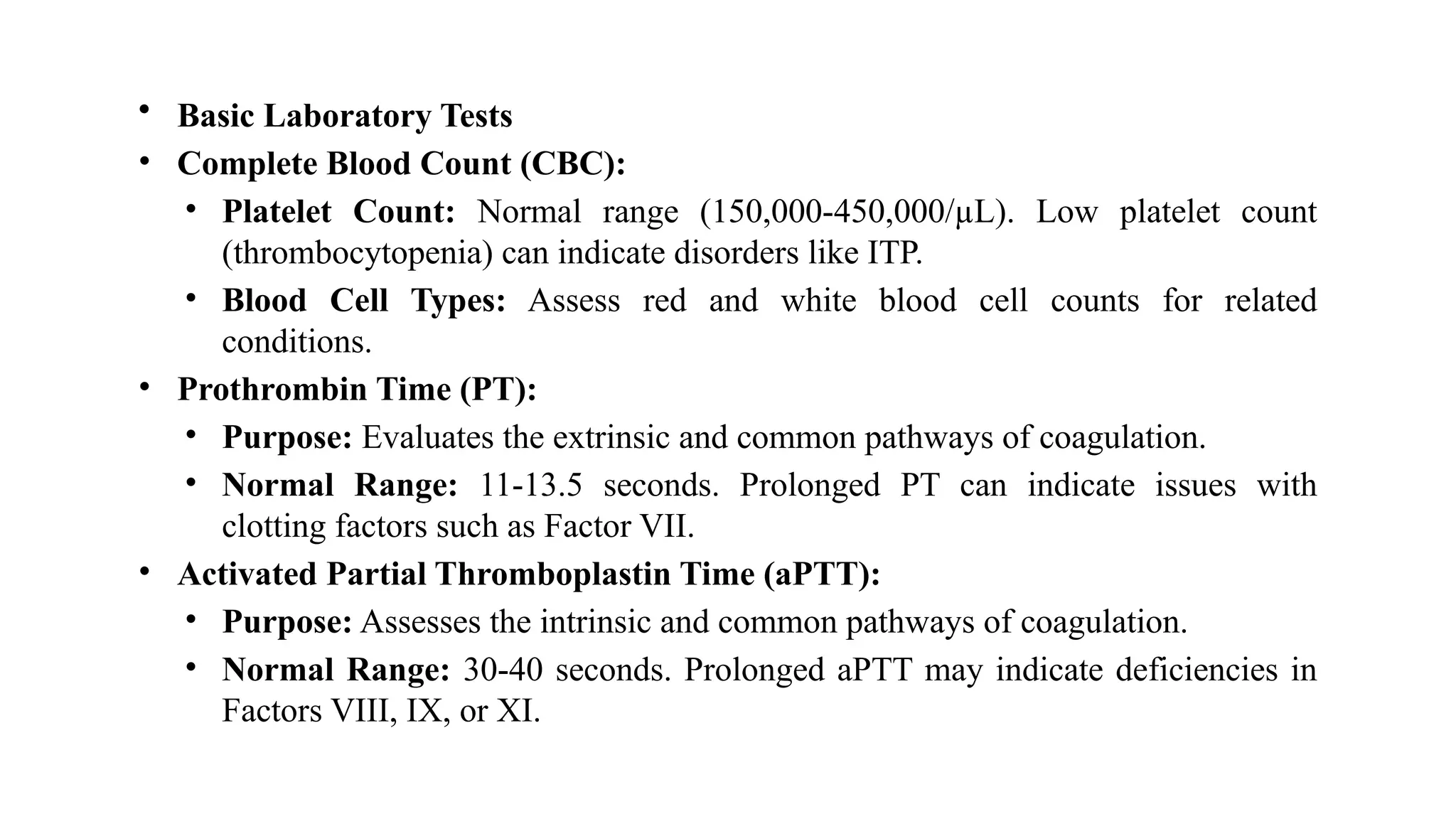 • Basic Laboratory Tests
• Complete Blood Count (CBC):
• Platelet Count: Normal range (150,000-450,000/µL). Low platelet count (thrombocytopenia) can indicate disorders like ITP.
• Blood Cell Types: Assess red and white blood cell counts for related conditions.
• Prothrombin Time (PT):
• Purpose: Evaluates the extrinsic and common pathways of coagulation.
• Normal Range: 11-13.5 seconds. Prolonged PT can indicate issues with clotting factors such as Factor VII.
• Activated Partial Thromboplastin Time (aPTT):
• Purpose: Assesses the intrinsic and common pathways of coagulation.
• Normal Range: 30-40 seconds. Prolonged aPTT may indicate deficiencies in Factors VIII, IX, or XI.